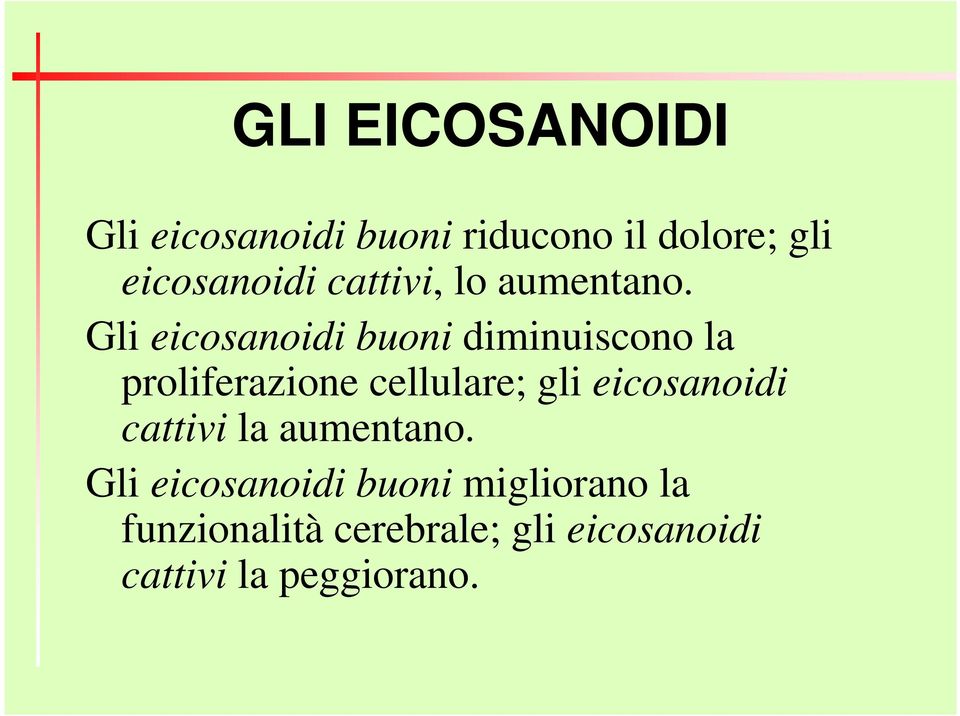 GLI EICOSANOIDI

Gli eicosanoidi buoni riducono il dolore; gli eicosanoidi cattivi, lo aumentano.

Gli eicosanoidi buoni diminuiscono la proliferazione cellulare; gli eicosanoidi cattivi la aumentano.

Gli eicosanoidi buoni migliorano la funzionalità cerebrale; gli eicosanoidi cattivi la peggiorano.